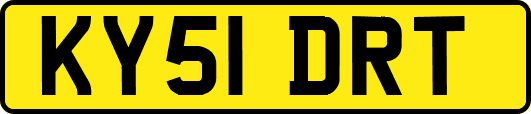 KY51 DRT